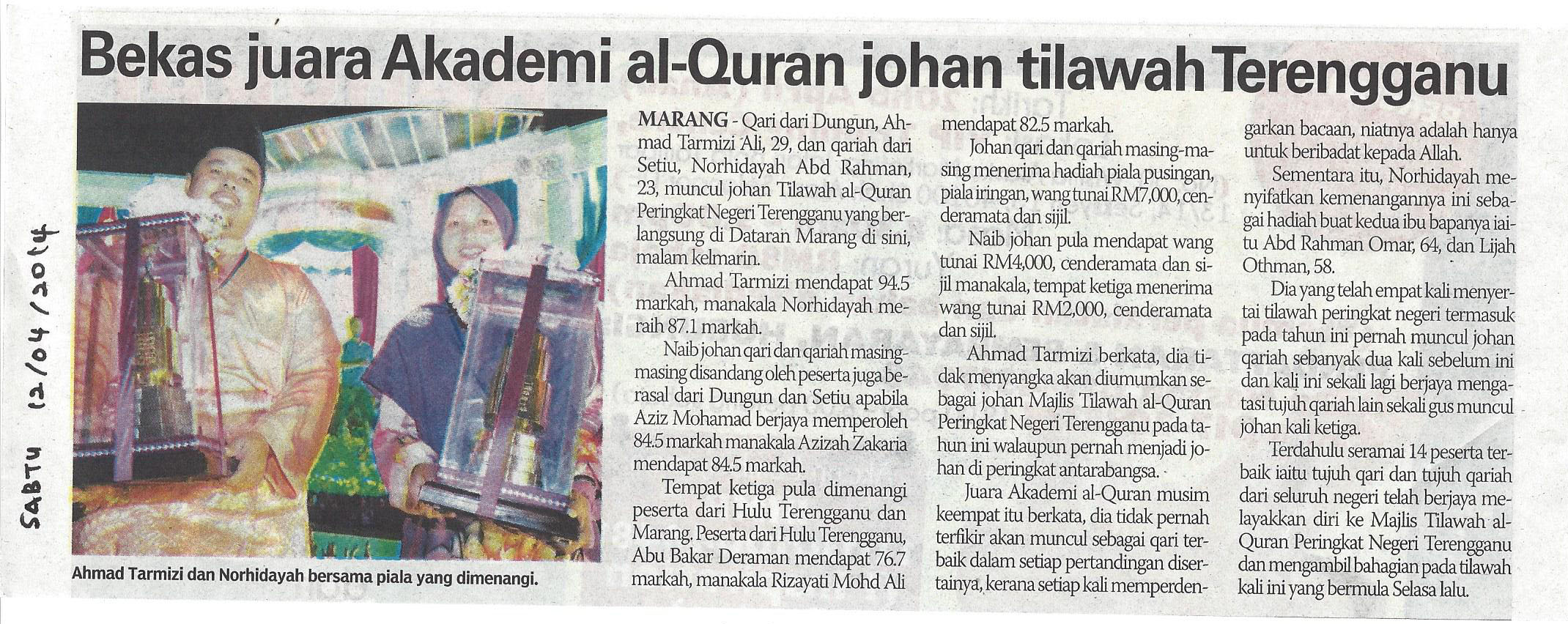 SABTU 12/04/2014

Bekas juara Akademi al-Quran johan tilawah Terengganu

Ahmad Tarmizi dan Norhidayah bersama piala yang dimenangi.

MARANG - Qari dari Dungun, Ahmad Tarmizi Ali, 29, dan qariah dari Setiu, Norhidayah Abd Rahman, 23, muncul johan Tilawah al-Quran Peringkat Negeri Terengganu yang berlangsung di Dataran Marang di sini, malam kelmarin.

Ahmad Tarmizi mendapat 94.5 markah, manakala Norhidayah meraih 87.1 markah.

Naib johan qari dan qariah masing-masing disandang oleh peserta juga berasal dari Dungun dan Setiu apabila Aziz Mohamad berjaya memperoleh 84.5 markah manakala Azizah Zakaria mendapat 84.5 markah.

Tempat ketiga pula dimenangi peserta dari Hulu Terengganu dan Marang. Peserta dari Hulu Terengganu, Abu Bakar Deraman mendapat 76.7 markah, manakala Rizayati Mohd Ali mendapat 82.5 markah.

Johan qari dan qariah masing-masing menerima hadiah piala pusingan, piala iringan, wang tunai RM7,000, cenderamata dan sijil.

Naib johan pula mendapat wang tunai RM4,000, cenderamata dan sijil manakala, tempat ketiga menerima wang tunai RM2,000, cenderamata dan sijil.

Ahmad Tarmizi berkata, dia tidak menyangka akan diumumkan sebagai johan Majlis Tilawah al-Quran Peringkat Negeri Terengganu pada tahun ini walaupun pernah menjadi johan di peringkat antarabangsa.

Juara Akademi al-Quran musim keempat itu berkata, dia tidak pernah terfikir akan muncul sebagai qari terbaik dalam setiap pertandingan disertainya, kerana setiap kali memperdengarkan bacaan, niatnya adalah hanya untuk beribadat kepada Allah.

Sementara itu, Norhidayah menyifatkan kemenangannya ini sebagai hadiah buat kedua ibu bapanya iaitu Abd Rahman Omar, 64, dan Lijah Othman, 58.

Dia yang telah empat kali menyertai tilawah peringkat negeri termasuk pada tahun ini pernah muncul johan qariah sebanyak dua kali sebelum ini dan kali ini sekali lagi berjaya mengatasi tujuh qariah lain sekali gus muncul johan kali ketiga.

Terdahulu seramai 14 peserta terbaik iaitu tujuh qari dan tujuh qariah dari seluruh negeri telah berjaya melayakkan diri ke Majlis Tilawah al-Quran Peringkat Negeri Terengganu dan mengambil bahagian pada tilawah kali ini yang bermula Selasa lalu.